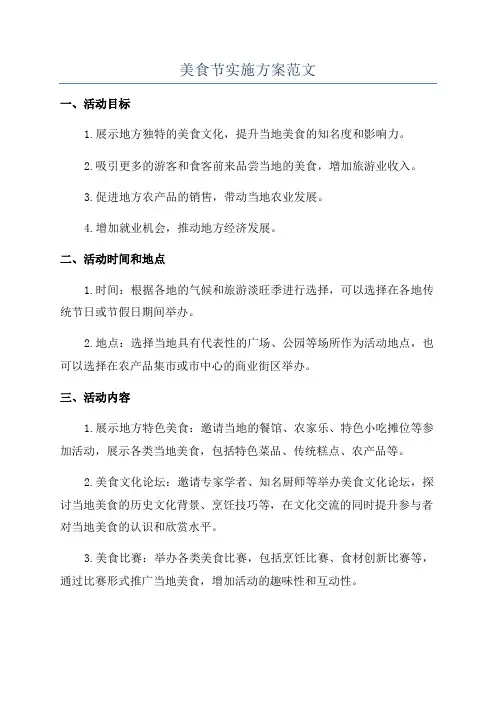 美食节实施方案范文

一、活动目标

1.展示地方独特的美食文化，提升当地美食的知名度和影响力。

2.吸引更多的游客和食客前来品尝当地的美食，增加旅游业收入。

3.促进地方农产品的销售，带动当地农业发展。

4.增加就业机会，推动地方经济发展。

二、活动时间和地点

1.时间：根据各地的气候和旅游淡旺季进行选择，可以选择在各地传统节日或节假日期间举办。

2.地点：选择当地具有代表性的广场、公园等场所作为活动地点，也可以选择在农产品集市或市中心的商业街区举办。

三、活动内容

1.展示地方特色美食：邀请当地的餐馆、农家乐、特色小吃摊位等参加活动，展示各类当地美食，包括特色菜品、传统糕点、农产品等。

2.美食文化论坛：邀请专家学者、知名厨师等举办美食文化论坛，探讨当地美食的历史文化背景、烹饪技巧等，在文化交流的同时提升参与者对当地美食的认识和欣赏水平。

3.美食比赛：举办各类美食比赛，包括烹饪比赛、食材创新比赛等，通过比赛形式推广当地美食，增加活动的趣味性和互动性。